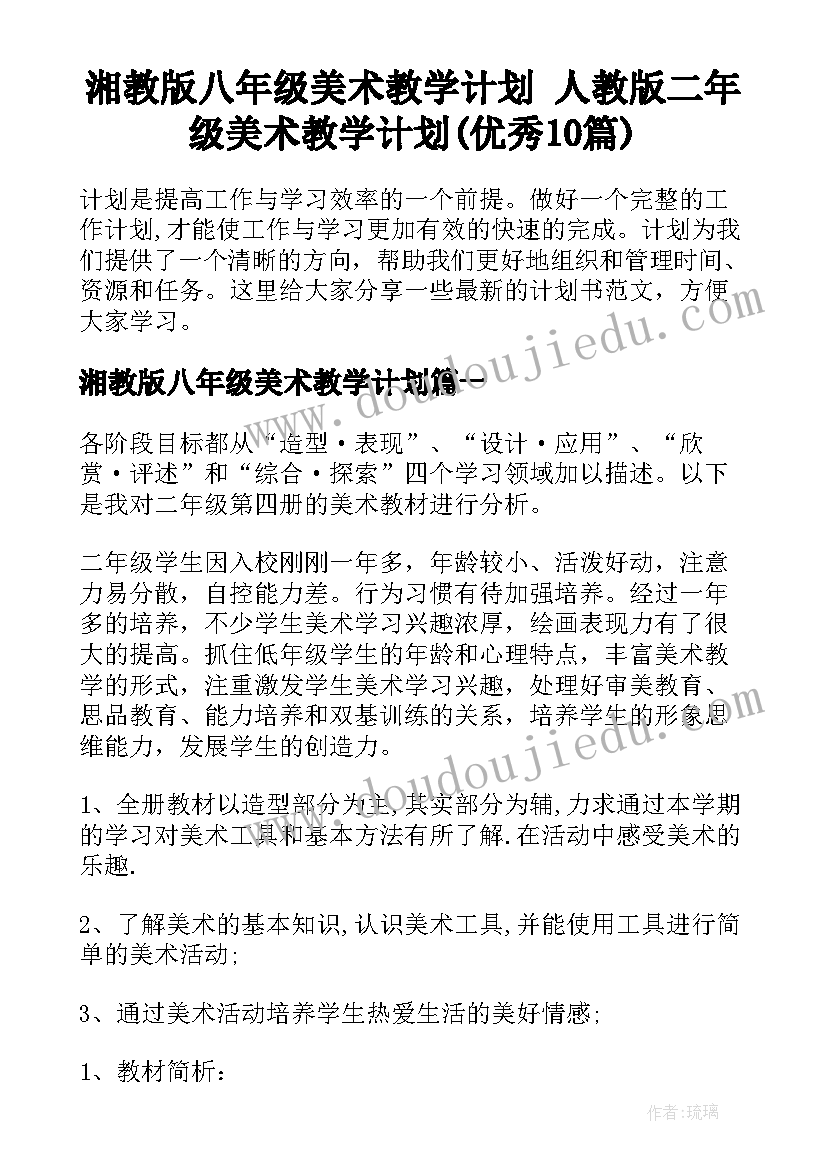 湘教版八年级美术教学计划 人教版二年级美术教学计划(优秀10篇)

计划是提高工作与学习效率的一个前提。做好一个完整的工作计划,才能使工作与学习更加有效的快速的完成。计划为我们提供了一个清晰的方向，帮助我们更好地组织和管理时间、资源和任务。这里给大家分享一些最新的计划书范文，方便大家学习。

www.doudoujiedu.com

湘教版八年级美术教学计划篇一

各阶段目标都从“造型·表现”、“设计·应用”、“欣赏·评述”和“综合·探索”四个学习领域加以描述。以下是我对二年级第四册的美术教材进行分析。

二年级学生因入校刚刚一年多，年龄较小、活泼好动，注意力易分散，自控能力差。行为习惯有待加强培养。经过一年多的培养，不少学生美术学习兴趣浓厚，绘画表现力有了很大的提高。抓住低年级学生的年龄和心理特点，丰富美术教学的形式，注重激发学生美术学习兴趣，处理好审美教育、思品教育、能力培养和双基训练的关系，培养学生的形象思维能力，发展学生的创造力。

www.doudoujiedu.com

1、全册教材以造型部分为主,其实部分为辅,力求通过本学期的学习对美术工具和基本方法有所了解.在活动中感受美术的乐趣.

2、了解美术的基本知识,认识美术工具,并能使用工具进行简单的美术活动;

3、通过美术活动培养学生热爱生活的美好情感;

1、教材简析:

作者:琉璃